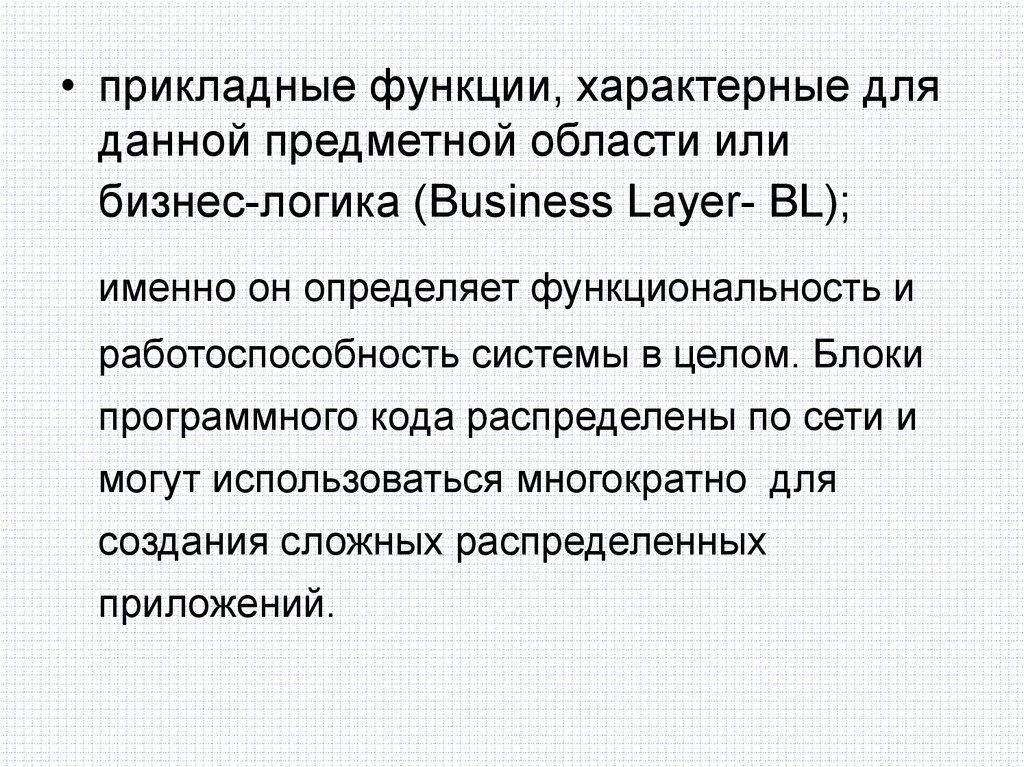 • прикладные функции, характерные для данной предметной области или бизнес-логика (Business Layer- BL);

именно он определяет функциональность и работоспособность системы в целом. Блоки программного кода распределены по сети и могут использоваться многократно  для создания сложных распределенных приложений.